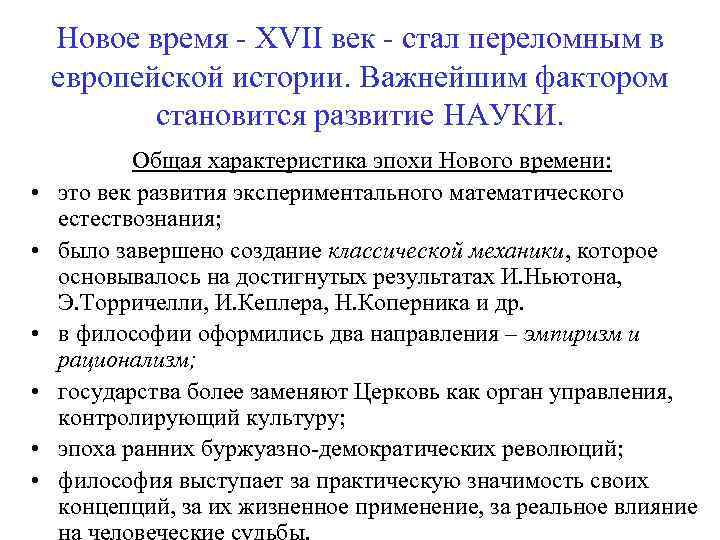 Новое время - XVII век - стал переломным в европейской истории. Важнейшим фактором становится развитие НАУКИ.

Общая характеристика эпохи Нового времени:

• это век развития экспериментального математического естествознания;
• было завершено создание классической механики, которое основывалось на достигнутых результатах И.Ньютона, Э.Торричелли, И.Кеплера, Н.Коперника и др.
• в философии оформились два направления – эмпиризм и рационализм;
• государства более заменяют Церковь как орган управления, контролирующий культуру;
• эпоха ранних буржуазно-демократических революций;
• философия выступает за практическую значимость своих концепций, за их жизненное применение, за реальное влияние на человеческие судьбы.